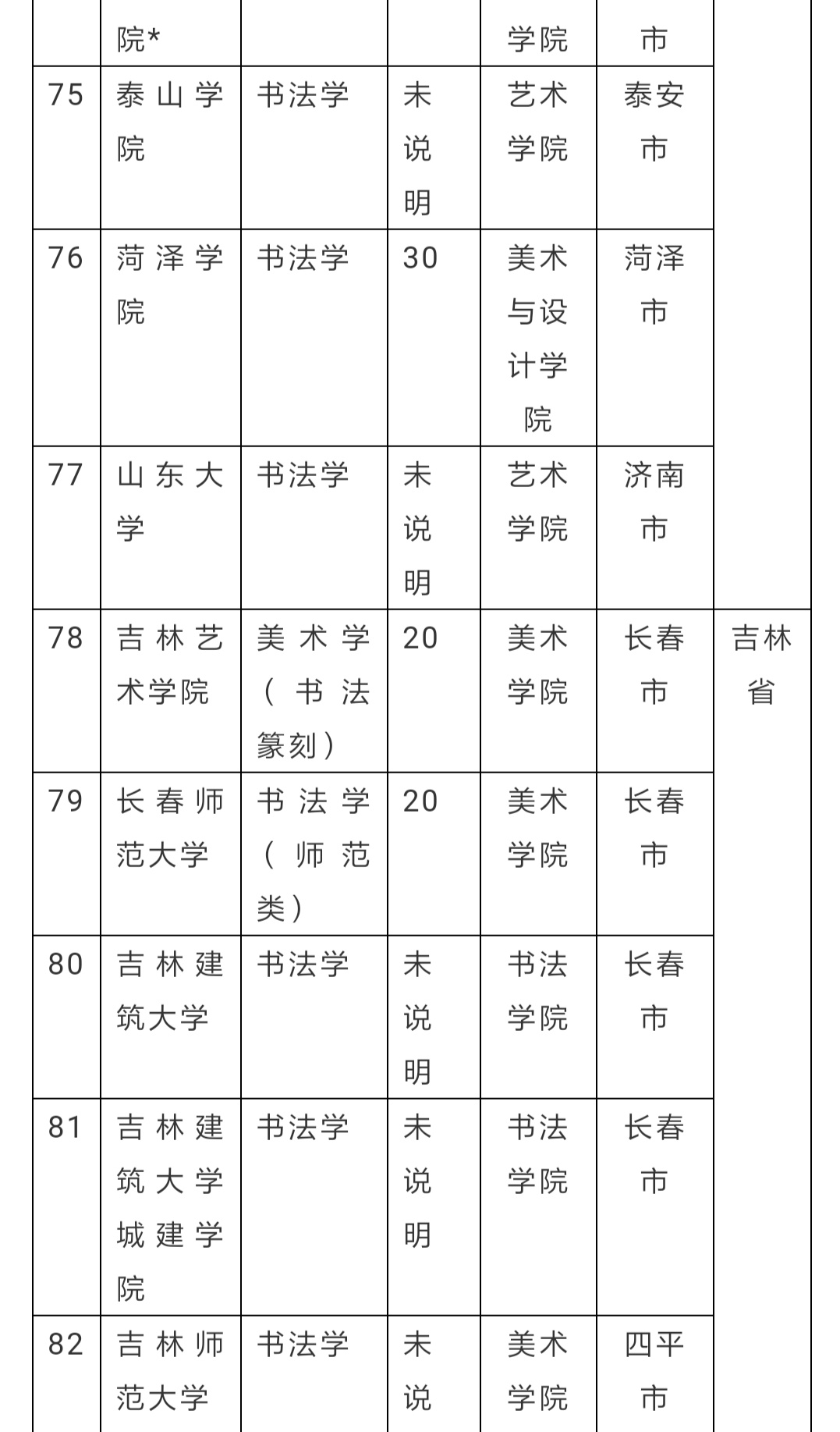 |  | 院* |  |  | 学院 | 市 |  |
|---|---|---|---|---|---|---|
| 75 | 泰山学院 | 书法学 | 未说明 | 艺术学院 | 泰安市 |  |
| 76 | 菏泽学院 | 书法学 | 30 | 美术与设计学院 | 菏泽市 |  |
| 77 | 山东大学 | 书法学 | 未说明 | 艺术学院 | 济南市 |  |
| 78 | 吉林艺术学院 | 美术学（书法篆刻） | 20 | 美术学院 | 长春市 | 吉林省 |
| 79 | 长春师范大学 | 书法学（师范类） | 20 | 美术学院 | 长春市 |  |
| 80 | 吉林建筑大学 | 书法学 | 未说明 | 书法学院 | 长春市 |  |
| 81 | 吉林建筑大学城建学院 | 书法学 | 未说明 | 书法学院 | 长春市 |  |
| 82 | 吉林师范大学 | 书法学 | 未说 | 美术学院 | 四平市 |  |